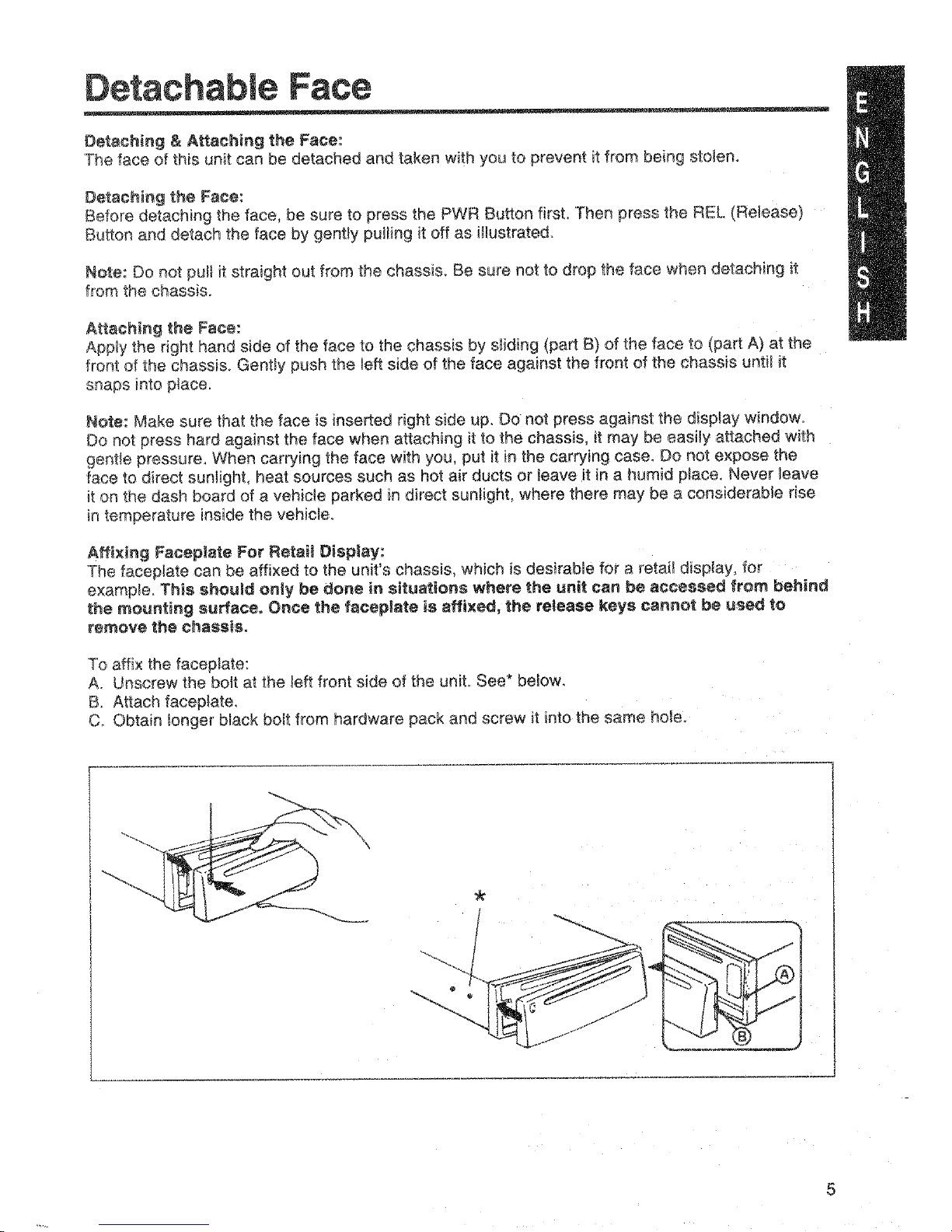 Detachable Face

ENGLISH

Detaching & Attaching the Face:
The face of this unit can be detached and taken with you to prevent it from being stolen.

Detaching the Face:
Before detaching the face, be sure to press the PWR Button first. Then press the REL (Release) Button and detach the face by gently pulling it off as illustrated.

Note: Do not pull it straight out from the chassis. Be sure not to drop the face when detaching it from the chassis.

Attaching the Face:
Apply the right hand side of the face to the chassis by sliding (part B) of the face to (part A) at the front of the chassis. Gently push the left side of the face against the front of the chassis until it snaps into place.

Note: Make sure that the face is inserted right side up. Do not press against the display window. Do not press hard against the face when attaching it to the chassis, it may be easily attached with gentle pressure. When carrying the face with you, put it in the carrying case. Do not expose the face to direct sunlight, heat sources such as hot air ducts or leave it in a humid place. Never leave it on the dash board of a vehicle parked in direct sunlight, where there may be a considerable rise in temperature inside the vehicle.

Affixing Faceplate For Retail Display:
The faceplate can be affixed to the unit's chassis, which is desirable for a retail display, for example. This should only be done in situations where the unit can be accessed from behind the mounting surface. Once the faceplate is affixed, the release keys cannot be used to remove the chassis.

To affix the faceplate:
A. Unscrew the bolt at the left front side of the unit. See* below.
B. Attach faceplate.
C. Obtain longer black bolt from hardware pack and screw it into the same hole.

*

Ⓐ

Ⓑ

5